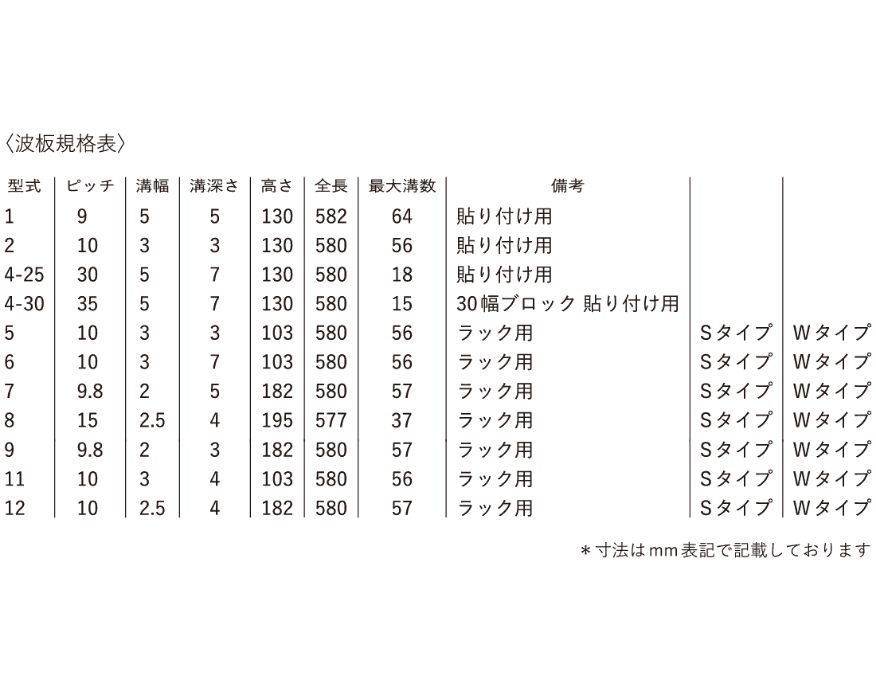 〈波板規格表〉

| 型式 | ピッチ | 溝幅 | 溝深さ | 高さ | 全長 | 最大溝数 | 備考 | | |
|---|---|---|---|---|---|---|---|---|---|
| 1 | 9 | 5 | 5 | 130 | 582 | 64 | 貼り付け用 | | |
| 2 | 10 | 3 | 3 | 130 | 580 | 56 | 貼り付け用 | | |
| 4-25 | 30 | 5 | 7 | 130 | 580 | 18 | 貼り付け用 | | |
| 4-30 | 35 | 5 | 7 | 130 | 580 | 15 | 30幅ブロック 貼り付け用 | | |
| 5 | 10 | 3 | 3 | 103 | 580 | 56 | ラック用 | Sタイプ | Wタイプ |
| 6 | 10 | 3 | 7 | 103 | 580 | 56 | ラック用 | Sタイプ | Wタイプ |
| 7 | 9.8 | 2 | 5 | 182 | 580 | 57 | ラック用 | Sタイプ | Wタイプ |
| 8 | 15 | 2.5 | 4 | 195 | 577 | 37 | ラック用 | Sタイプ | Wタイプ |
| 9 | 9.8 | 2 | 3 | 182 | 580 | 57 | ラック用 | Sタイプ | Wタイプ |
| 11 | 10 | 3 | 4 | 103 | 580 | 56 | ラック用 | Sタイプ | Wタイプ |
| 12 | 10 | 2.5 | 4 | 182 | 580 | 57 | ラック用 | Sタイプ | Wタイプ |

＊寸法はmm表記で記載しております